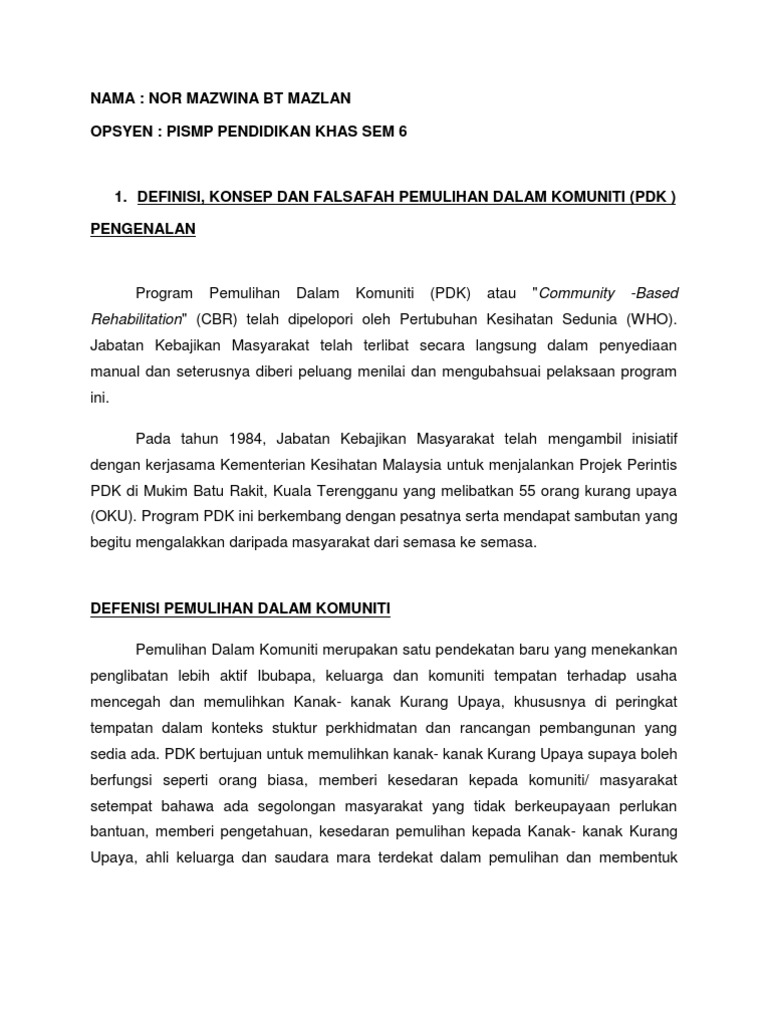 NAMA : NOR MAZWINA BT MAZLAN

OPSYEN : PISMP PENDIDIKAN KHAS SEM 6

1. DEFINISI, KONSEP DAN FALSAFAH PEMULIHAN DALAM KOMUNITI (PDK )

PENGENALAN

Program Pemulihan Dalam Komuniti (PDK) atau "Community -Based Rehabilitation" (CBR) telah dipelopori oleh Pertubuhan Kesihatan Sedunia (WHO). Jabatan Kebajikan Masyarakat telah terlibat secara langsung dalam penyediaan manual dan seterusnya diberi peluang menilai dan mengubahsuai pelaksaan program ini.

Pada tahun 1984, Jabatan Kebajikan Masyarakat telah mengambil inisiatif dengan kerjasama Kementerian Kesihatan Malaysia untuk menjalankan Projek Perintis PDK di Mukim Batu Rakit, Kuala Terengganu yang melibatkan 55 orang kurang upaya (OKU). Program PDK ini berkembang dengan pesatnya serta mendapat sambutan yang begitu mengalakkan daripada masyarakat dari semasa ke semasa.

DEFENISI PEMULIHAN DALAM KOMUNITI

Pemulihan Dalam Komuniti merupakan satu pendekatan baru yang menekankan penglibatan lebih aktif Ibubapa, keluarga dan komuniti tempatan terhadap usaha mencegah dan memulihkan Kanak- kanak Kurang Upaya, khususnya di peringkat tempatan dalam konteks stuktur perkhidmatan dan rancangan pembangunan yang sedia ada. PDK bertujuan untuk memulihkan kanak- kanak Kurang Upaya supaya boleh berfungsi seperti orang biasa, memberi kesedaran kepada komuniti/ masyarakat setempat bahawa ada segolongan masyarakat yang tidak berkeupayaan perlukan bantuan, memberi pengetahuan, kesedaran pemulihan kepada Kanak- kanak Kurang Upaya, ahli keluarga dan saudara mara terdekat dalam pemulihan dan membentuk